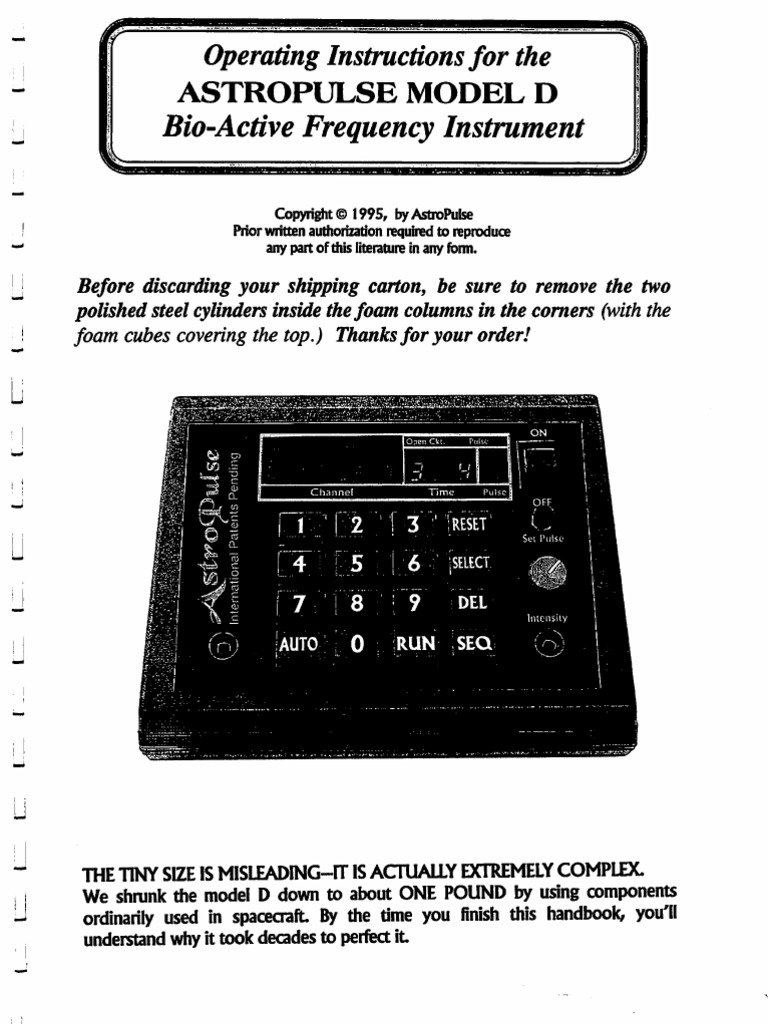 Operating Instructions for the
ASTROPULSE MODEL D
Bio-Active Frequency Instrument

Copyright © 1995, by AstroPulse
Prior written authorization required to reproduce any part of this literature in any form.

Before discarding your shipping carton, be sure to remove the two polished steel cylinders inside the foam columns in the corners (with the foam cubes covering the top.) Thanks for your order!

AstroPulse
International Patents Pending

Open Ckt. Pulse
3 4
Channel Time Pulse

ON
OFF
Set Pulse
Intensity

1 2 3 RESET
4 5 6 SELECT
7 8 9 DEL
AUTO 0 RUN SEQ

THE TINY SIZE IS MISLEADING—IT IS ACTUALLY EXTREMELY COMPLEX.
We shrunk the model D down to about ONE POUND by using components ordinarily used in spacecraft. By the time you finish this handbook, you'll understand why it took decades to perfect it.